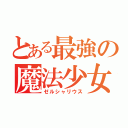 とある最強の魔法少女

ゼルシャリウス